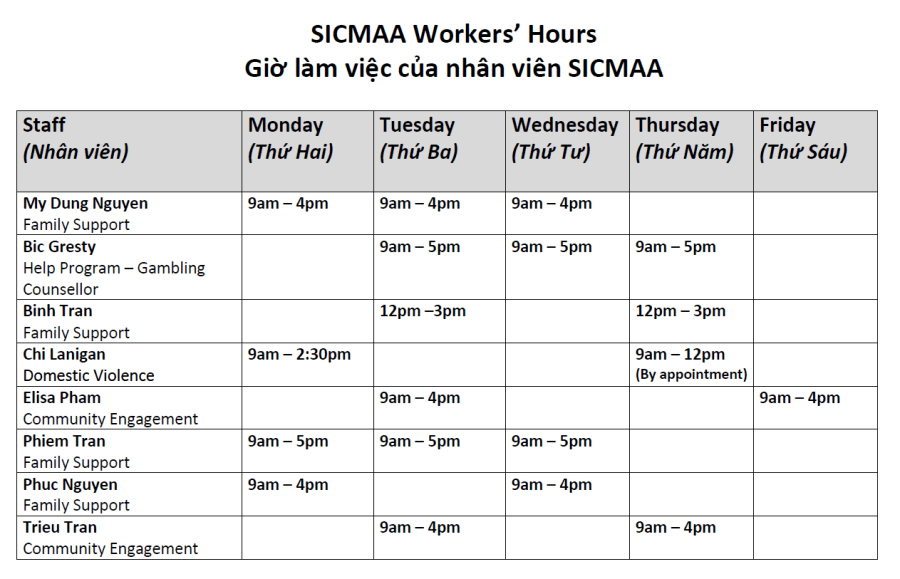 SICMAA Workers' Hours
Giờ làm việc của nhân viên SICMAA

| Staff (Nhân viên) | Monday (Thứ Hai) | Tuesday (Thứ Ba) | Wednesday (Thứ Tư) | Thursday (Thứ Năm) | Friday (Thứ Sáu) |
|---|---|---|---|---|---|
| My Dung Nguyen Family Support | 9am – 4pm | 9am – 4pm | 9am – 4pm | | |
| Bic Gresty Help Program – Gambling Counsellor | | 9am – 5pm | 9am – 5pm | 9am – 5pm | |
| Binh Tran Family Support | | 12pm –3pm | | 12pm – 3pm | |
| Chi Lanigan Domestic Violence | 9am – 2:30pm | | | 9am – 12pm (By appointment) | |
| Elisa Pham Community Engagement | | 9am – 4pm | | | 9am – 4pm |
| Phiem Tran Family Support | 9am – 5pm | 9am – 5pm | 9am – 5pm | | |
| Phuc Nguyen Family Support | 9am – 4pm | | 9am – 4pm | | |
| Trieu Tran Community Engagement | | 9am – 4pm | | 9am – 4pm | |